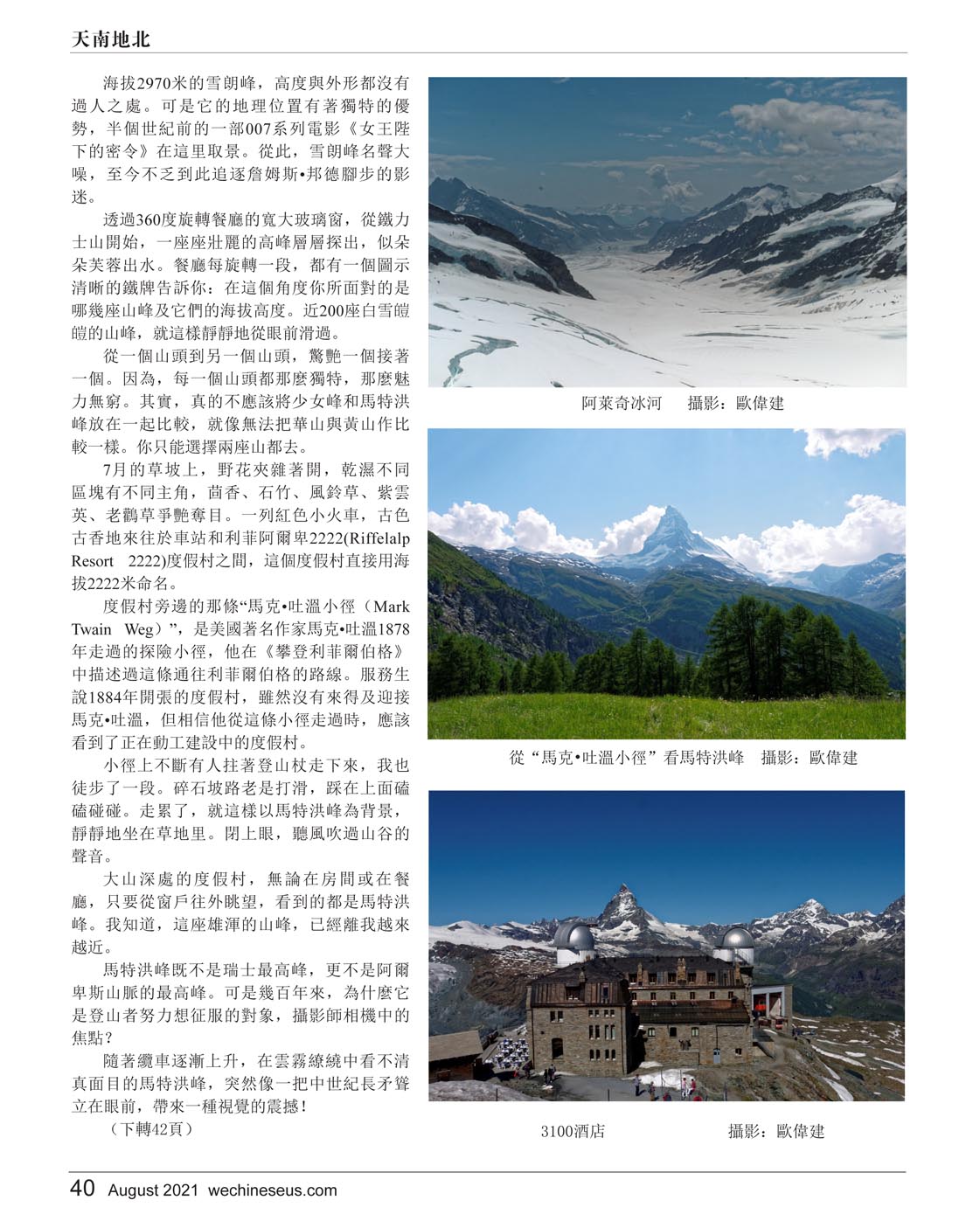 天南地北

海拔2970米的雪朗峰，高度與外形都沒有過人之處。可是它的地理位置有著獨特的優勢，半個世紀前的一部007系列電影《女王陛下的密令》在這里取景。從此，雪朗峰名聲大噪，至今不乏到此追逐詹姆斯•邦德腳步的影迷。

透過360度旋轉餐廳的寬大玻璃窗，從鐵力士山開始，一座座壯麗的高峰層層探出，似朵朵芙蓉出水。餐廳每旋轉一段，都有一個圖示清晰的鐵牌告訴你：在這個角度你所面對的是哪幾座山峰及它們的海拔高度。近200座白雪皚皚的山峰，就這樣靜靜地從眼前滑過。

從一個山頭到另一個山頭，驚艷一個接著一個。因為，每一個山頭都那麼獨特，那麼魅力無窮。其實，真的不應該將少女峰和馬特洪峰放在一起比較，就像無法把華山與黃山作比較一樣。你只能選擇兩座山都去。

7月的草坡上，野花夾雜著開，乾濕不同區塊有不同主角，茴香、石竹、風鈴草、紫雲英、老鸛草爭艷奪目。一列紅色小火車，古色古香地來往於車站和利菲阿爾卑2222(Riffelalp Resort 2222)度假村之間，這個度假村直接用海拔2222米命名。

度假村旁邊的那條“馬克•吐溫小徑（Mark Twain Weg）”，是美國著名作家馬克•吐溫1878年走過的探險小徑，他在《攀登利菲爾伯格》中描述過這條通往利菲爾伯格的路線。服務生說1884年開張的度假村，雖然沒有來得及迎接馬克•吐溫，但相信他從這條小徑走過時，應該看到了正在動工建設中的度假村。

小徑上不斷有人拄著登山杖走下來，我也徒步了一段。碎石坡路老是打滑，踩在上面磕磕碰碰。走累了，就這樣以馬特洪峰為背景，靜靜地坐在草地里。閉上眼，聽風吹過山谷的聲音。

大山深處的度假村，無論在房間或在餐廳，只要從窗戶往外眺望，看到的都是馬特洪峰。我知道，這座雄渾的山峰，已經離我越來越近。

馬特洪峰既不是瑞士最高峰，更不是阿爾卑斯山脈的最高峰。可是幾百年來，為什麼它是登山者努力想征服的對象，攝影師相機中的焦點？

隨著纜車逐漸上升，在雲霧繚繞中看不清真面目的馬特洪峰，突然像一把中世紀長矛聳立在眼前，帶來一種視覺的震撼！

（下轉42頁）

阿萊奇冰河　攝影：歐偉建

從“馬克•吐溫小徑”看馬特洪峰　攝影：歐偉建

3100酒店　攝影：歐偉建

40 August 2021 wechineseus.com